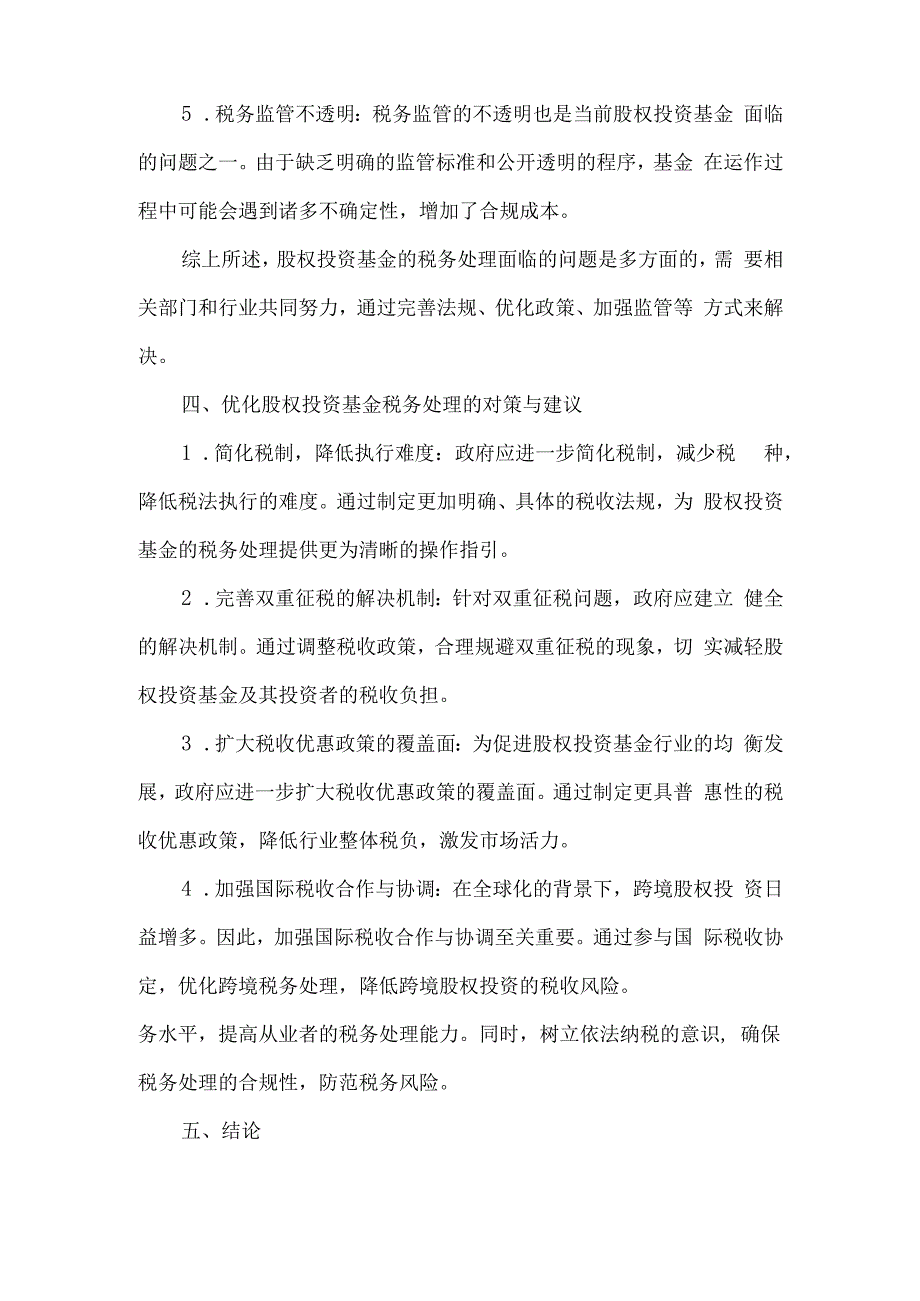 5．税务监管不透明：税务监管的不透明也是当前股权投资基金 面临的问题之一。由于缺乏明确的监管标准和公开透明的程序，基金 在运作过程中可能会遇到诸多不确定性，增加了合规成本。

综上所述，股权投资基金的税务处理面临的问题是多方面的，需 要相关部门和行业共同努力，通过完善法规、优化政策、加强监管等 方式来解决。

四、优化股权投资基金税务处理的对策与建议

1．简化税制，降低执行难度：政府应进一步简化税制，减少税 种，降低税法执行的难度。通过制定更加明确、具体的税收法规，为 股权投资基金的税务处理提供更为清晰的操作指引。

2．完善双重征税的解决机制：针对双重征税问题，政府应建立 健全的解决机制。通过调整税收政策，合理规避双重征税的现象，切 实减轻股权投资基金及其投资者的税收负担。

3．扩大税收优惠政策的覆盖面：为促进股权投资基金行业的均 衡发展，政府应进一步扩大税收优惠政策的覆盖面。通过制定更具普 惠性的税收优惠政策，降低行业整体税负，激发市场活力。

4．加强国际税收合作与协调：在全球化的背景下，跨境股权投 资日益增多。因此，加强国际税收合作与协调至关重要。通过参与国 际税收协定，优化跨境税务处理，降低跨境股权投资的税收风险。
务水平，提高从业者的税务处理能力。同时，树立依法纳税的意识，确保税务处理的合规性，防范税务风险。

五、结论